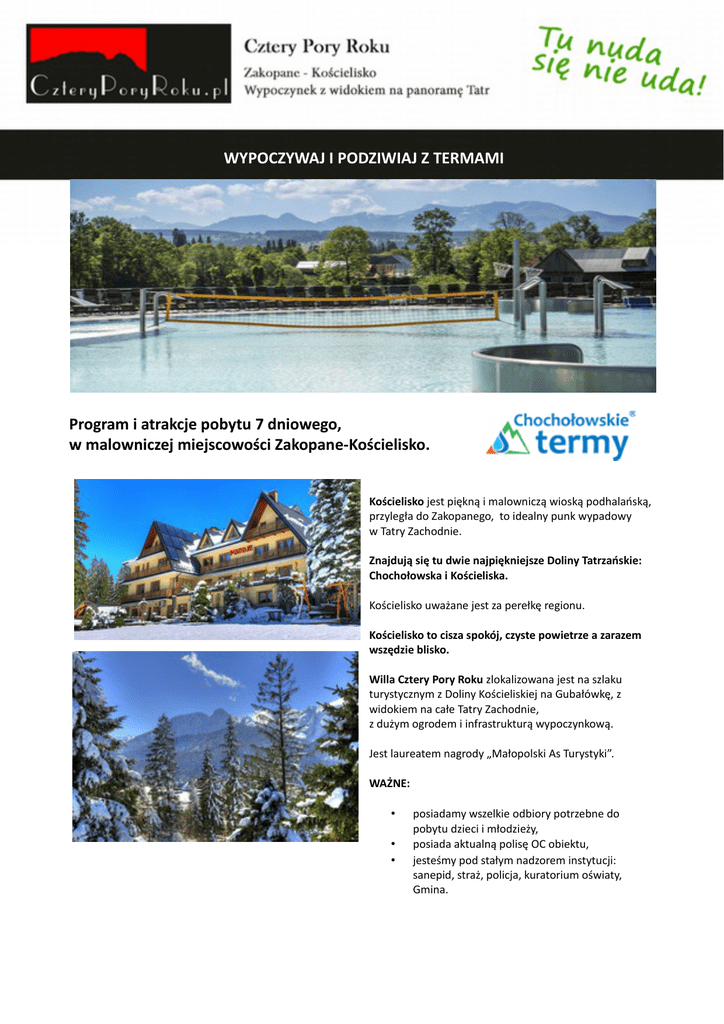 CzteryPoryRoku.pl

Cztery Pory Roku

Zakopane - Kościelisko

Wypoczynek z widokiem na panoramę Tatr

Tu nuda się nie uda!

WYPOCZYWAJ I PODZIWIAJ Z TERMAMI

Program i atrakcje pobytu 7 dniowego, w malowniczej miejscowości Zakopane-Kościelisko.

Chochołowskie® termy

Kościelisko jest piękną i malowniczą wioską podhalańską, przyległa do Zakopanego, to idealny punk wypadowy w Tatry Zachodnie.

Znajdują się tu dwie najpiękniejsze Doliny Tatrzańskie: Chochołowska i Kościeliska.

Kościelisko uważane jest za perełkę regionu.

Kościelisko to cisza spokój, czyste powietrze a zarazem wszędzie blisko.

Willa Cztery Pory Roku zlokalizowana jest na szlaku turystycznym z Doliny Kościeliskiej na Gubałówkę, z widokiem na całe Tatry Zachodnie, z dużym ogrodem i infrastrukturą wypoczynkową.

Jest laureatem nagrody „Małopolski As Turystyki".

WAŻNE:

• posiadamy wszelkie odbiory potrzebne do pobytu dzieci i młodzieży,
• posiada aktualną polisę OC obiektu,
• jesteśmy pod stałym nadzorem instytucji: sanepid, straż, policja, kuratorium oświaty, Gmina.